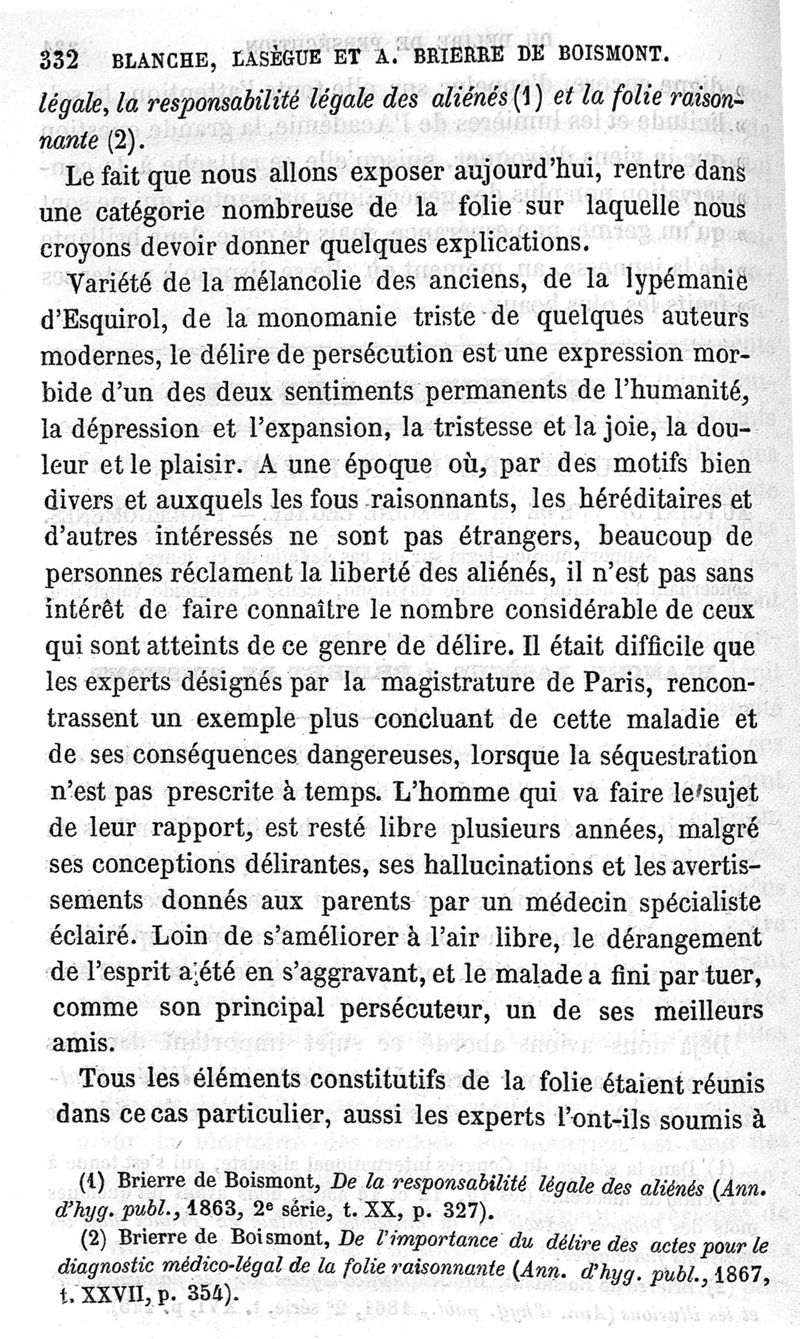 332 BLANCHE, LASÈGUE ET A. BRIERRE DE BOISMONT.

légale, la responsabilité légale des aliénés (1) et la folie raisonnante (2).

Le fait que nous allons exposer aujourd'hui, rentre dans une catégorie nombreuse de la folie sur laquelle nous croyons devoir donner quelques explications.

Variété de la mélancolie des anciens, de la lypémanie d'Esquirol, de la monomanie triste de quelques auteurs modernes, le délire de persécution est une expression morbide d'un des deux sentiments permanents de l'humanité, la dépression et l'expansion, la tristesse et la joie, la douleur et le plaisir. A une époque où, par des motifs bien divers et auxquels les fous raisonnants, les héréditaires et d'autres intéressés ne sont pas étrangers, beaucoup de personnes réclament la liberté des aliénés, il n'est pas sans intérêt de faire connaître le nombre considérable de ceux qui sont atteints de ce genre de délire. Il était difficile que les experts désignés par la magistrature de Paris, rencontrassent un exemple plus concluant de cette maladie et de ses conséquences dangereuses, lorsque la séquestration n'est pas prescrite à temps. L'homme qui va faire le sujet de leur rapport, est resté libre plusieurs années, malgré ses conceptions délirantes, ses hallucinations et les avertissements donnés aux parents par un médecin spécialiste éclairé. Loin de s'améliorer à l'air libre, le dérangement de l'esprit a été en s'aggravant, et le malade a fini par tuer, comme son principal persécuteur, un de ses meilleurs amis.

Tous les éléments constitutifs de la folie étaient réunis dans ce cas particulier, aussi les experts l'ont-ils soumis à

(1) Brierre de Boismont, De la responsabilité légale des aliénés (Ann. d'hyg. publ., 1863, 2e série, t. XX, p. 327).

(2) Brierre de Boismont, De l'importance du délire des actes pour le diagnostic médico-légal de la folie raisonnante (Ann. d'hyg. publ., 1867, t. XXVII, p. 354).